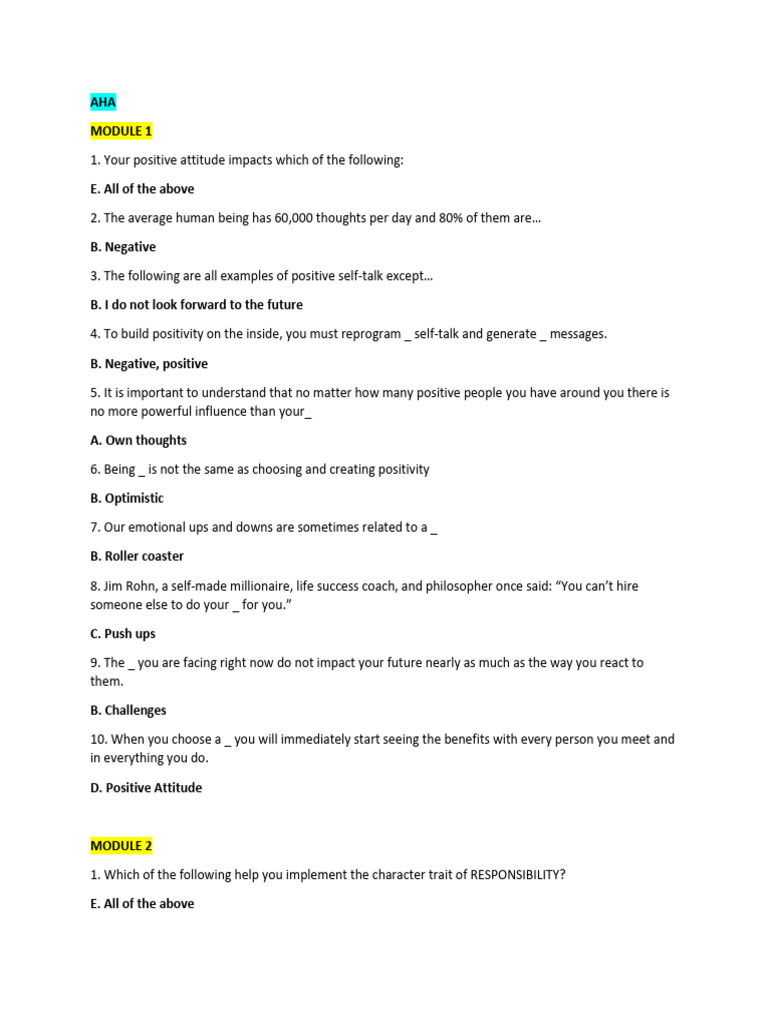 AHA

MODULE 1

1. Your positive attitude impacts which of the following:

E. All of the above

2. The average human being has 60,000 thoughts per day and 80% of them are…

B. Negative

3. The following are all examples of positive self-talk except…

B. I do not look forward to the future

4. To build positivity on the inside, you must reprogram _ self-talk and generate _ messages.

B. Negative, positive

5. It is important to understand that no matter how many positive people you have around you there is no more powerful influence than your_

A. Own thoughts

6. Being _ is not the same as choosing and creating positivity

B. Optimistic

7. Our emotional ups and downs are sometimes related to a _

B. Roller coaster

8. Jim Rohn, a self-made millionaire, life success coach, and philosopher once said: “You can’t hire someone else to do your _ for you.”

C. Push ups

9. The _ you are facing right now do not impact your future nearly as much as the way you react to them.

B. Challenges

10. When you choose a _ you will immediately start seeing the benefits with every person you meet and in everything you do.

D. Positive Attitude

MODULE 2

1. Which of the following help you implement the character trait of RESPONSIBILITY?

E. All of the above